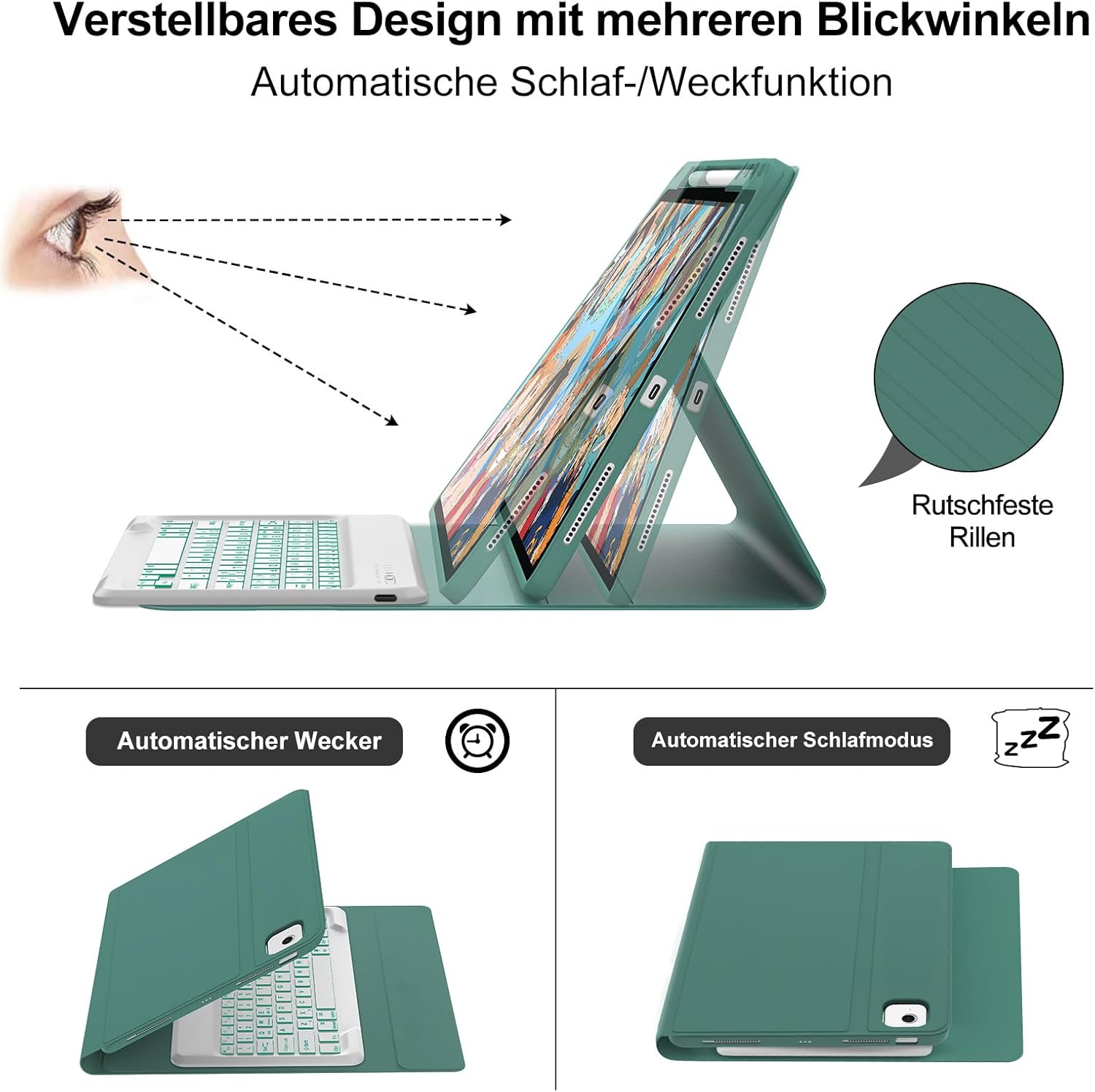 Verstellbares Design mit mehreren Blickwinkeln

Automatische Schlaf-/Weckfunktion

Rutschfeste Rillen

Automatischer Wecker

Automatischer Schlafmodus

zzZ